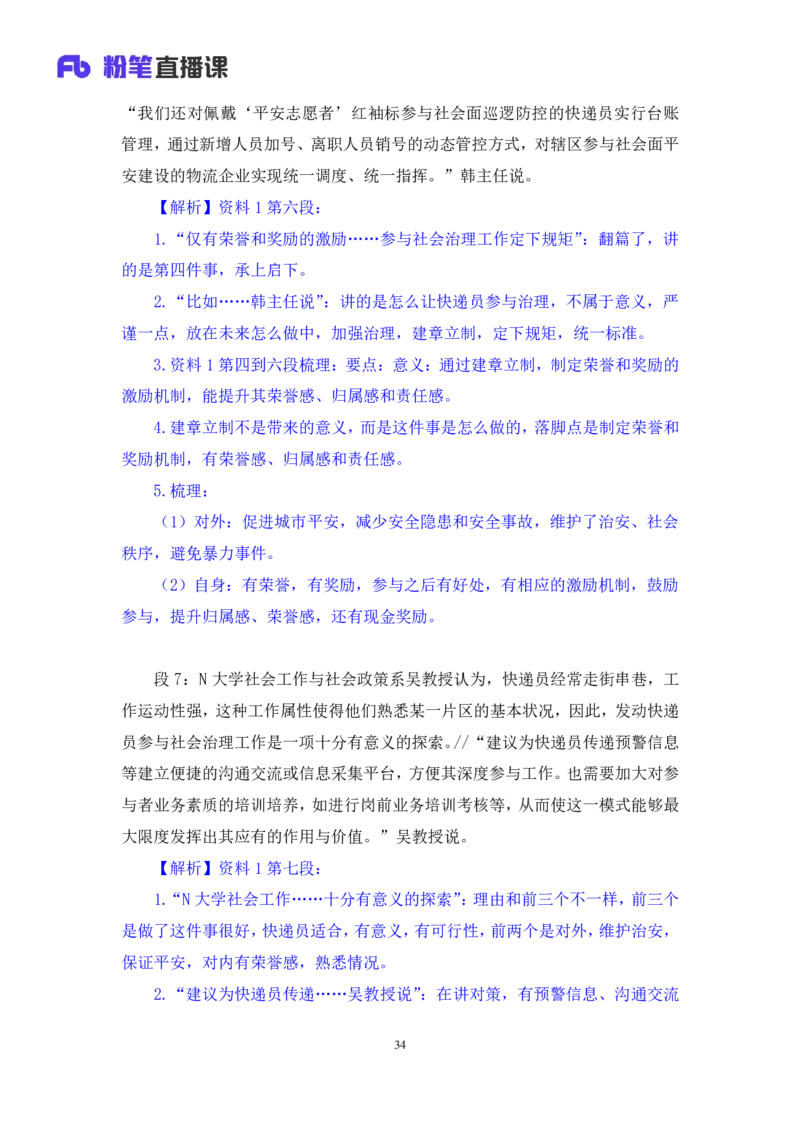 Fb 粉笔直播课

“我们还对佩戴‘平安志愿者’红袖标参与社会面巡逻防控的快递员实行台账管理，通过新增人员加号、离职人员销号的动态管控方式，对辖区参与社会面平安建设的物流企业实现统一调度、统一指挥。”韩主任说。

【解析】资料 1 第六段：

1.“仅有荣誉和奖励的激励……参与社会治理工作定下规矩”：翻篇了，讲的是第四件事，承上启下。

2.“比如……韩主任说”：讲的是怎么让快递员参与治理，不属于意义，严谨一点，放在未来怎么做中，加强治理，建章立制，定下规矩，统一标准。

3.资料 1 第四到六段梳理：要点：意义：通过建章立制，制定荣誉和奖励的激励机制，能提升其荣誉感、归属感和责任感。

4.建章立制不是带来的意义，而是这件事是怎么做的，落脚点是制定荣誉和奖励机制，有荣誉感、归属感和责任感。

5.梳理：

（1）对外：促进城市平安，减少安全隐患和安全事故，维护了治安、社会秩序，避免暴力事件。

（2）自身：有荣誉，有奖励，参与之后有好处，有相应的激励机制，鼓励参与，提升归属感、荣誉感，还有现金奖励。

段 7：N 大学社会工作与社会政策系吴教授认为，快递员经常走街串巷，工作运动性强，这种工作属性使得他们熟悉某一片区的基本状况，因此，发动快递员参与社会治理工作是一项十分有意义的探索。//“建议为快递员传递预警信息等建立便捷的沟通交流或信息采集平台，方便其深度参与工作。也需要加大对参与者业务素质的培训培养，如进行岗前业务培训考核等，从而使这一模式能够最大限度发挥出其应有的作用与价值。”吴教授说。

【解析】资料 1 第七段：

1.“N 大学社会工作……十分有意义的探索”：理由和前三个不一样，前三个是做了这件事很好，快递员适合，有意义，有可行性，前两个是对外，维护治安，保证平安，对内有荣誉感，熟悉情况。

2.“建议为快递员传递……吴教授说”：在讲对策，有预警信息、沟通交流

34